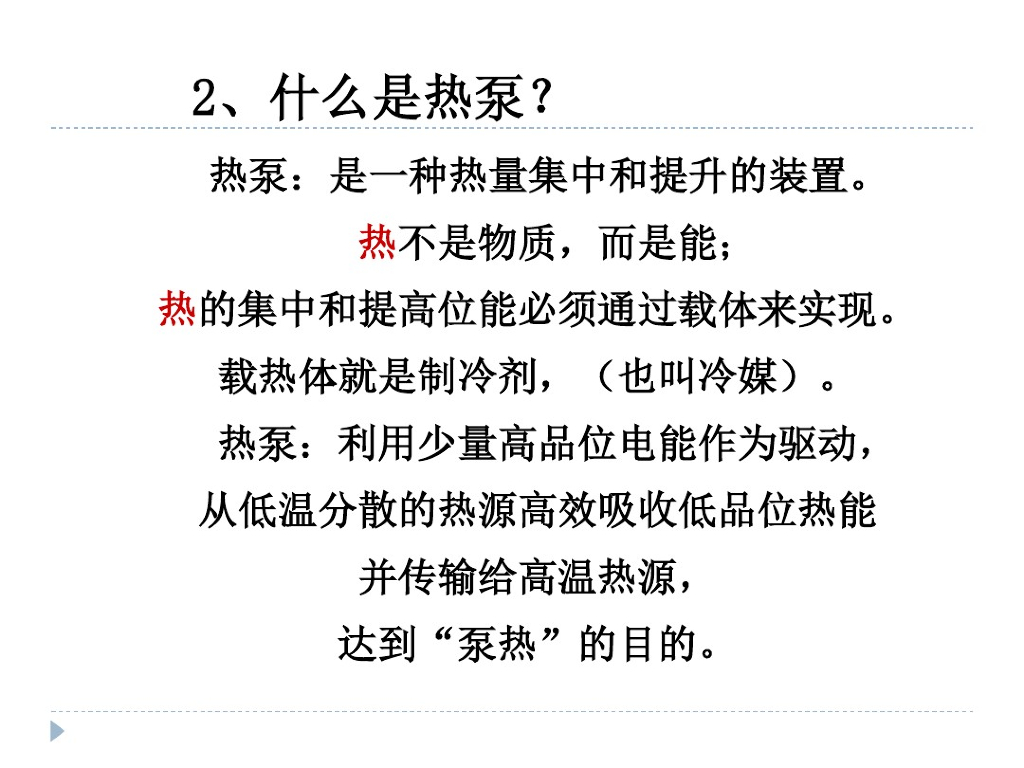 2、什么是热泵？

热泵：是一种热量集中和提升的装置。

热不是物质，而是能；

热的集中和提高位能必须通过载体来实现。

载热体就是制冷剂，（也叫冷媒）。

热泵：利用少量高品位电能作为驱动，

从低温分散的热源高效吸收低品位热能

并传输给高温热源，

达到“泵热”的目的。